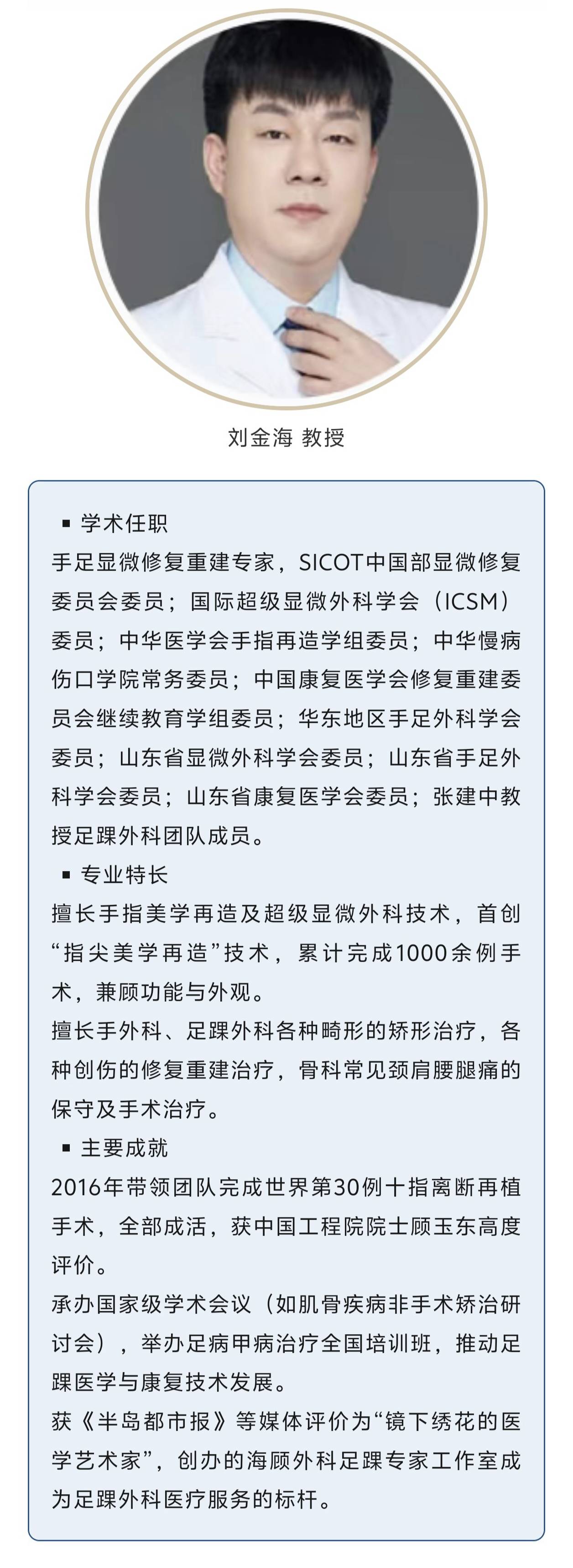 刘金海 教授

▪ 学术任职

手足显微修复重建专家，SICOT中国部显微修复委员会委员；国际超级显微外科学会（ICSM）委员；中华医学会手指再造学组委员；中华慢病伤口学院常务委员；中国康复医学会修复重建委员会继续教育学组委员；华东地区手足外科学会委员；山东省显微外科学会委员；山东省手足外科学会委员；山东省康复医学会委员；张建中教授足踝外科团队成员。

▪ 专业特长

擅长手指美学再造及超级显微外科技术，首创“指尖美学再造”技术，累计完成1000余例手术，兼顾功能与外观。

擅长手外科、足踝外科各种畸形的矫形治疗，各种创伤的修复重建治疗，骨科常见颈肩腰腿痛的保守及手术治疗。

▪ 主要成就

2016年带领团队完成世界第30例十指离断再植手术，全部成活，获中国工程院院士顾玉东高度评价。

承办国家级学术会议（如肌骨疾病非手术矫治研讨会），举办足病甲病治疗全国培训班，推动足踝医学与康复技术发展。

获《半岛都市报》等媒体评价为“镜下绣花的医学艺术家”，创办的海顾外科足踝专家工作室成为足踝外科医疗服务的标杆。